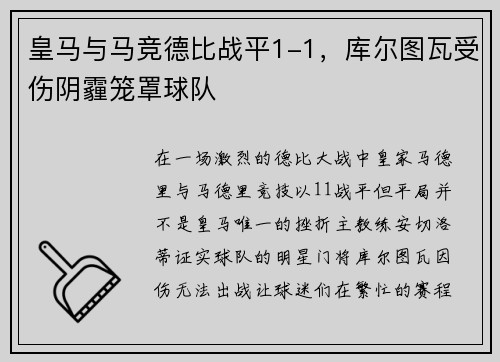 皇马与马竞德比战平1-1，库尔图瓦受伤阴霾笼罩球队

在一场激烈的德比大战中皇家马德里与马德里竞技以11战平但平局并不是皇马唯一的挫折主教练安切洛蒂证实球队的明星门将库尔图瓦因伤无法出战让球迷们在繁忙的赛程